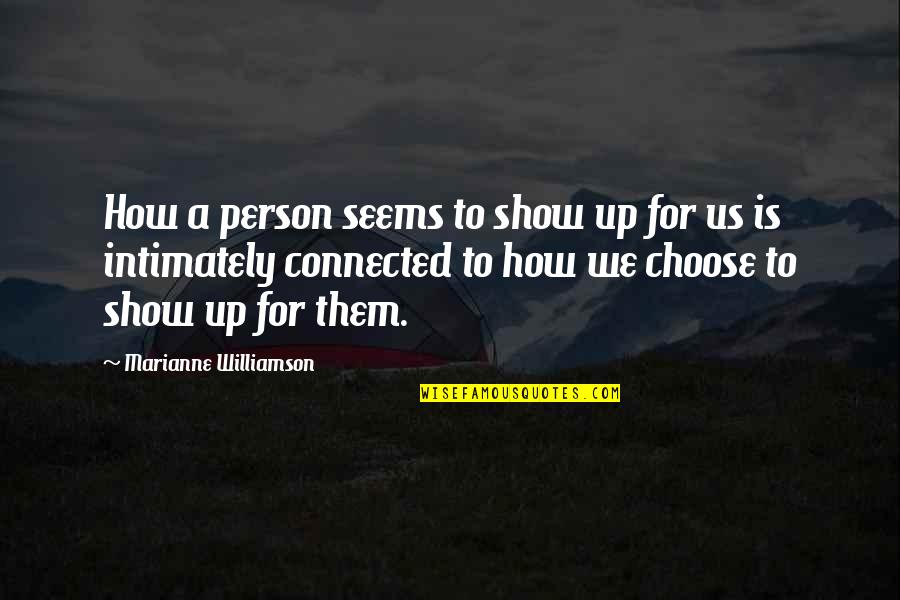 How a person seems to show up for us is intimately connected to how we choose to show up for them.

~ Marianne Williamson

WISEFAMOUSQUOTES.COM